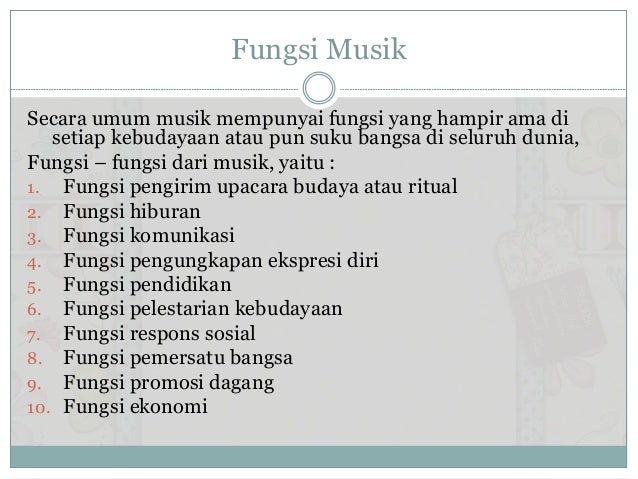 Fungsi Musik

Secara umum musik mempunyai fungsi yang hampir ama di setiap kebudayaan atau pun suku bangsa di seluruh dunia,

Fungsi – fungsi dari musik, yaitu :

1. Fungsi pengirim upacara budaya atau ritual
2. Fungsi hiburan
3. Fungsi komunikasi
4. Fungsi pengungkapan ekspresi diri
5. Fungsi pendidikan
6. Fungsi pelestarian kebudayaan
7. Fungsi respons sosial
8. Fungsi pemersatu bangsa
9. Fungsi promosi dagang
10. Fungsi ekonomi